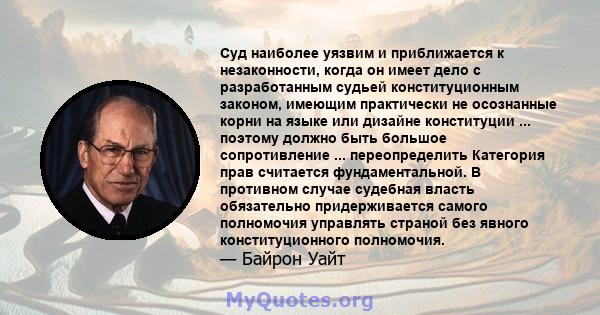 Суд наиболее уязвим и приближается к незаконности, когда он имеет дело с разработанным судьей конституционным законом, имеющим практически не осознанные корни на языке или дизайне конституции ... поэтому должно быть большое сопротивление ... переопределить Категория прав считается фундаментальной. В противном случае судебная власть обязательно придерживается самого полномочия управлять страной без явного конституционного полномочия.
— Байрон Уайт

MyQuotes.org